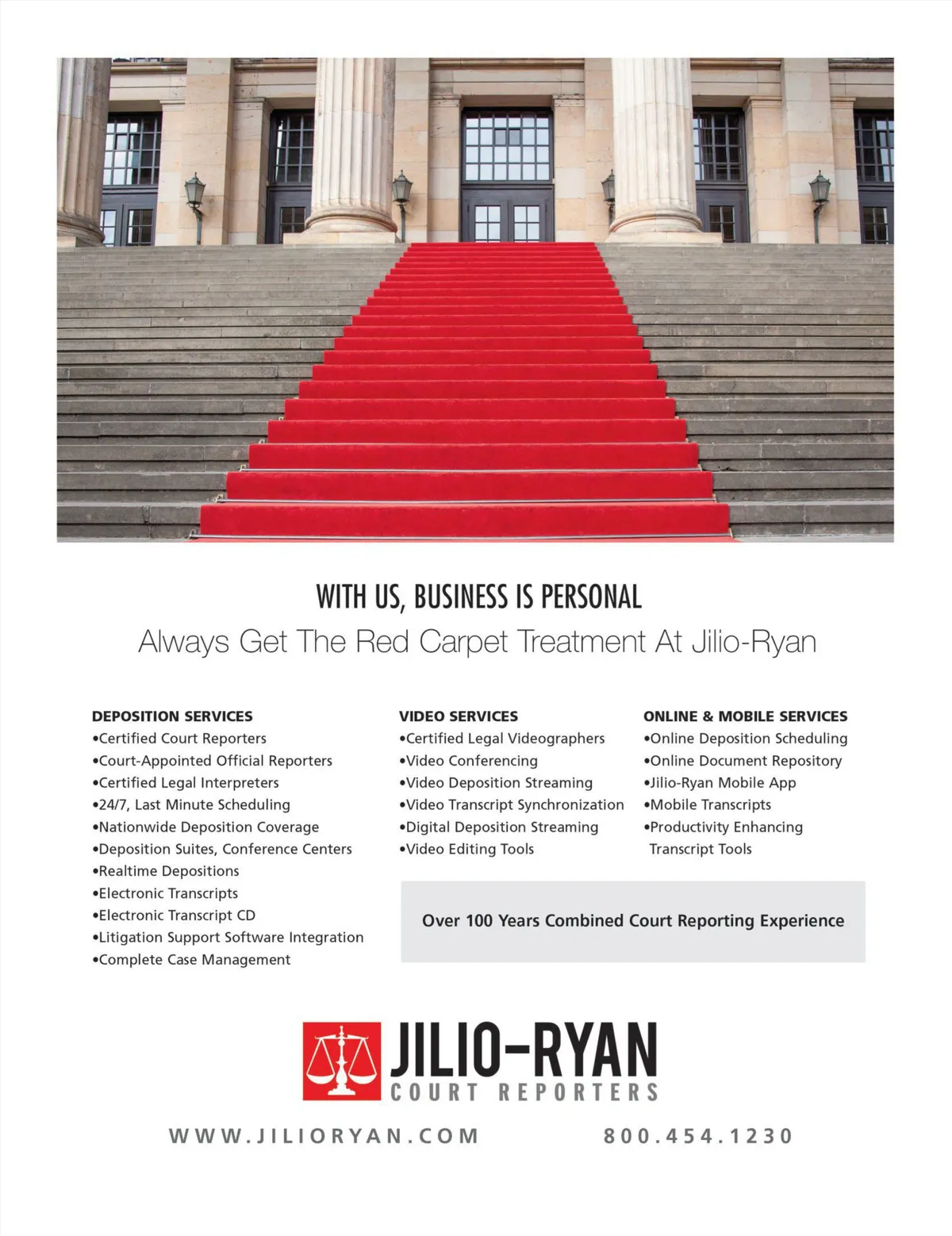 WITH US, BUSINESS IS PERSONAL
Always Get The Red Carpet Treatment At Jilio-Ryan

DEPOSITION SERVICES
•Certified Court Reporters
•Court-Appointed Official Reporters
•Certified Legal Interpreters
•24/7, Last Minute Scheduling
•Nationwide Deposition Coverage
•Deposition Suites, Conference Centers
•Realtime Depositions
•Electronic Transcripts
•Electronic Transcript CD
•Litigation Support Software Integration
•Complete Case Management

VIDEO SERVICES
•Certified Legal Videographers
•Video Conferencing
•Video Deposition Streaming
•Video Transcript Synchronization
•Digital Deposition Streaming
•Video Editing Tools

ONLINE & MOBILE SERVICES
•Online Deposition Scheduling
•Online Document Repository
•Jilio-Ryan Mobile App
•Mobile Transcripts
•Productivity Enhancing Transcript Tools

Over 100 Years Combined Court Reporting Experience

JILIO-RYAN
COURT REPORTERS

WWW.JILIORYAN.COM 800.454.1230